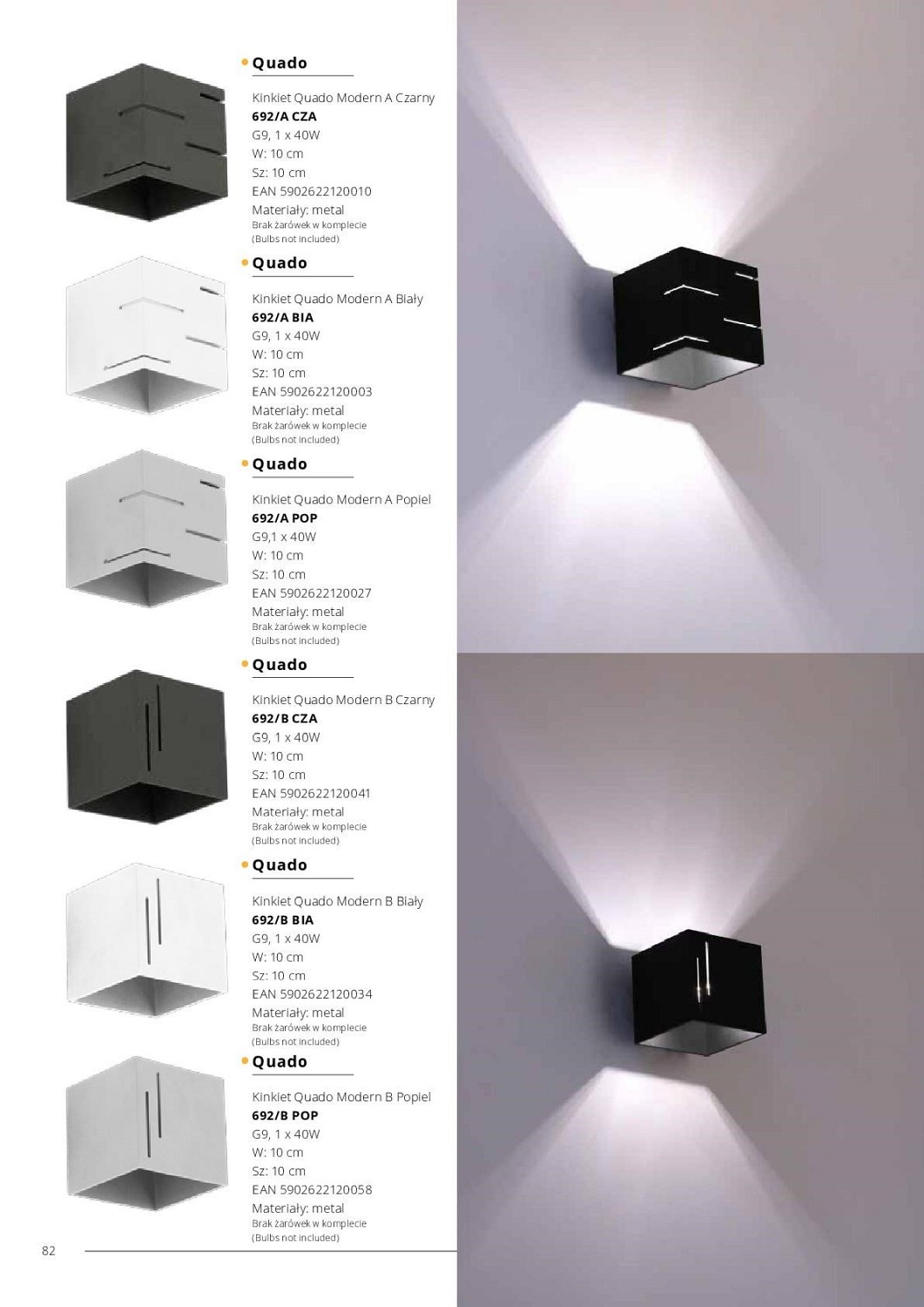 • Quado

Kinkiet Quado Modern A Czarny
692/A CZA
G9, 1 x 40W
W: 10 cm
Sz: 10 cm
EAN 5902622120010
Materiały: metal
Brak żarówek w komplecie
(Bulbs not included)

• Quado

Kinkiet Quado Modern A Biały
692/A BIA
G9, 1 x 40W
W: 10 cm
Sz: 10 cm
EAN 5902622120003
Materiały: metal
Brak żarówek w komplecie
(Bulbs not included)

• Quado

Kinkiet Quado Modern A Popiel
692/A POP
G9,1 x 40W
W: 10 cm
Sz: 10 cm
EAN 5902622120027
Materiały: metal
Brak żarówek w komplecie
(Bulbs not included)

• Quado

Kinkiet Quado Modern B Czarny
692/B CZA
G9, 1 x 40W
W: 10 cm
Sz: 10 cm
EAN 5902622120041
Materiały: metal
Brak żarówek w komplecie
(Bulbs not included)

• Quado

Kinkiet Quado Modern B Biały
692/B BIA
G9, 1 x 40W
W: 10 cm
Sz: 10 cm
EAN 5902622120034
Materiały: metal
Brak żarówek w komplecie
(Bulbs not included)

• Quado

Kinkiet Quado Modern B Popiel
692/B POP
G9, 1 x 40W
W: 10 cm
Sz: 10 cm
EAN 5902622120058
Materiały: metal
Brak żarówek w komplecie
(Bulbs not included)

82